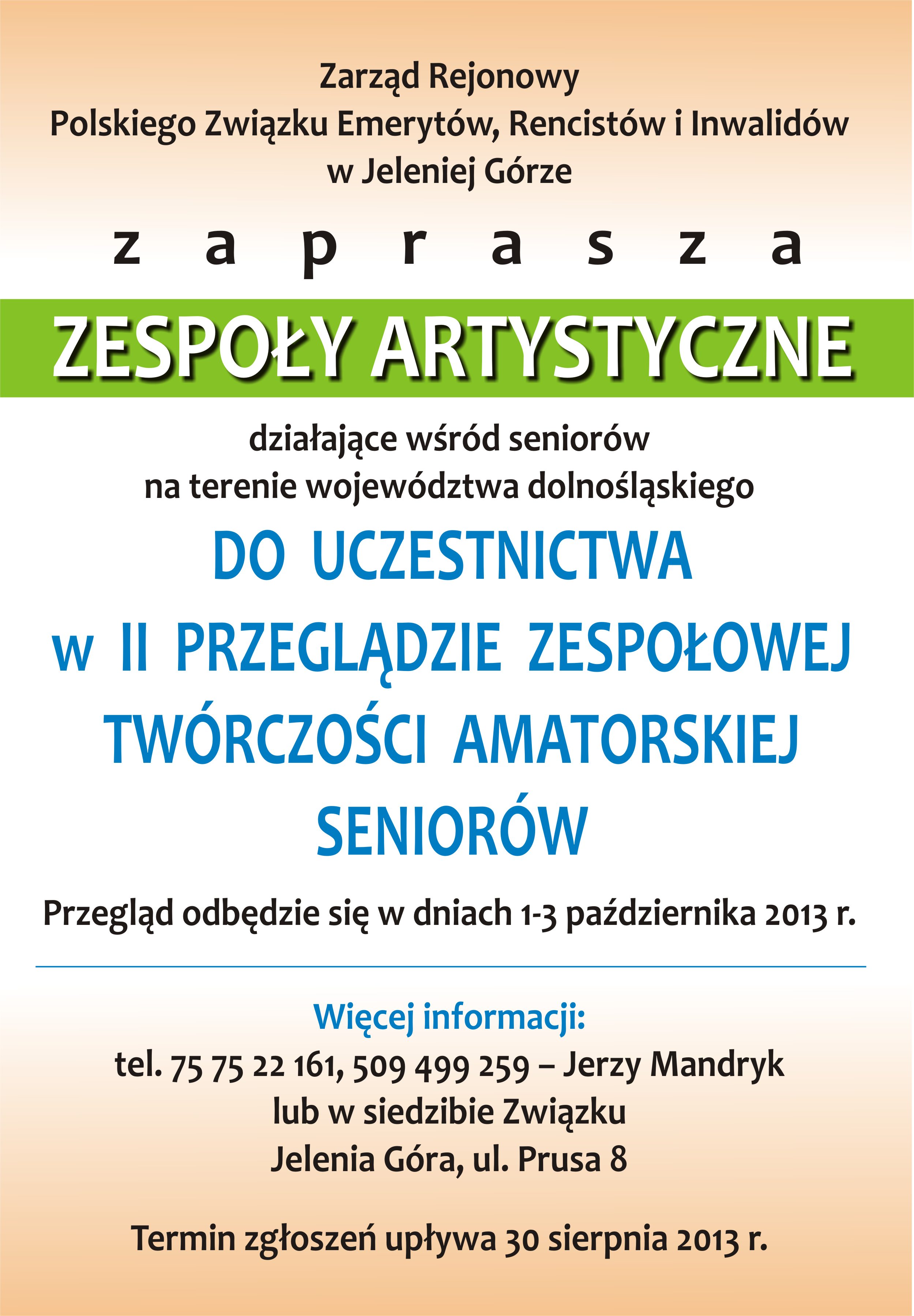 Zarząd Rejonowy
Polskiego Związku Emerytów, Rencistów i Inwalidów
w Jeleniej Górze

z a p r a s z a

ZESPOŁY ARTYSTYCZNE

działające wśród seniorów
na terenie województwa dolnośląskiego

DO UCZESTNICTWA
w II PRZEGLĄDZIE ZESPOŁOWEJ
TWÓRCZOŚCI AMATORSKIEJ
SENIORÓW

Przegląd odbędzie się w dniach 1-3 października 2013 r.

Więcej informacji:
tel. 75 75 22 161, 509 499 259 – Jerzy Mandryk
lub w siedzibie Związku
Jelenia Góra, ul. Prusa 8

Termin zgłoszeń upływa 30 sierpnia 2013 r.